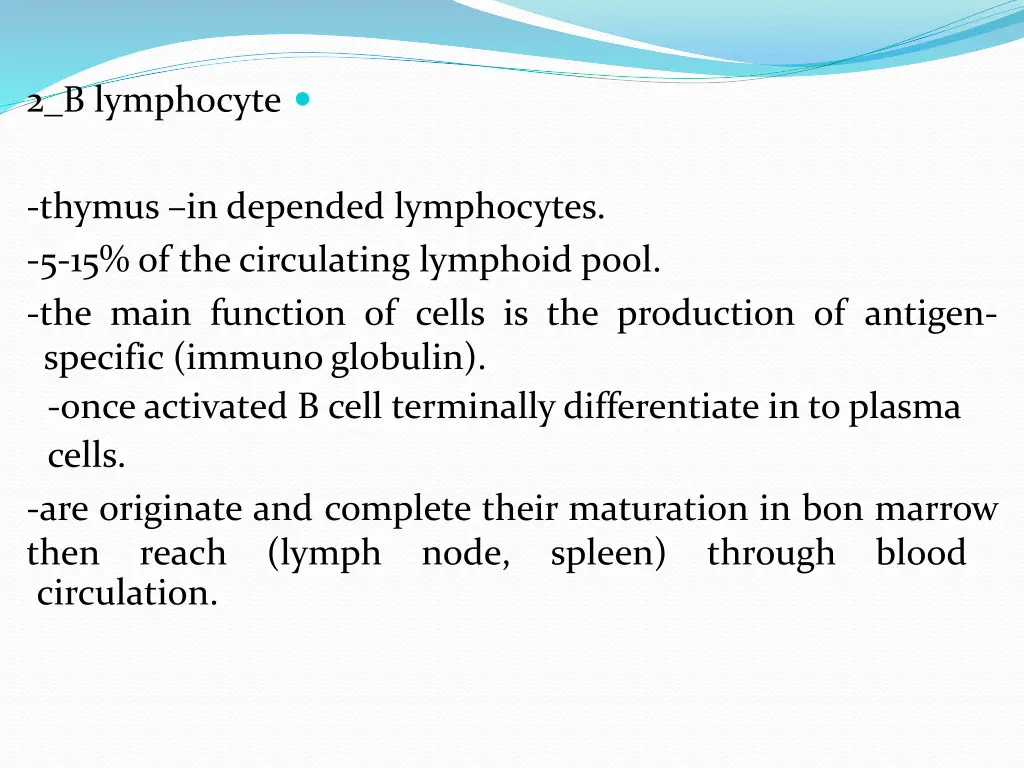 2_B lymphocyte

-thymus –in depended lymphocytes.
-5-15% of the circulating lymphoid pool.
-the main function of cells is the production of antigen-specific (immuno globulin).
-once activated B cell terminally differentiate in to plasma cells.
-are originate and complete their maturation in bon marrow then reach (lymph node, spleen) through blood circulation.